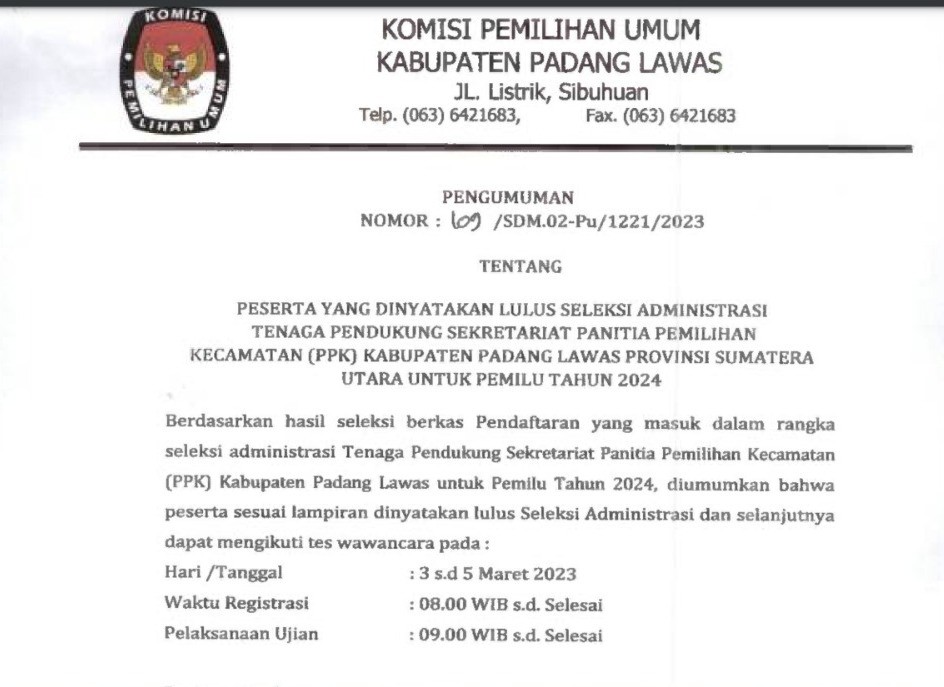 KOMISI

PEMILIHAN UMUM

KOMISI PEMILIHAN UMUM
KABUPATEN PADANG LAWAS
JL. Listrik, Sibuhuan
Telp. (063) 6421683, Fax. (063) 6421683

PENGUMUMAN
NOMOR : 109 /SDM.02-Pu/1221/2023

TENTANG

PESERTA YANG DINYATAKAN LULUS SELEKSI ADMINISTRASI TENAGA PENDUKUNG SEKRETARIAT PANITIA PEMILIHAN KECAMATAN (PPK) KABUPATEN PADANG LAWAS PROVINSI SUMATERA UTARA UNTUK PEMILU TAHUN 2024

Berdasarkan hasil seleksi berkas Pendaftaran yang masuk dalam rangka seleksi administrasi Tenaga Pendukung Sekretariat Panitia Pemilihan Kecamatan (PPK) Kabupaten Padang Lawas untuk Pemilu Tahun 2024, diumumkan bahwa peserta sesuai lampiran dinyatakan lulus Seleksi Administrasi dan selanjutnya dapat mengikuti tes wawancara pada :

Hari /Tanggal : 3 s.d 5 Maret 2023
Waktu Registrasi : 08.00 WIB s.d. Selesai
Pelaksanaan Ujian : 09.00 WIB s.d. Selesai